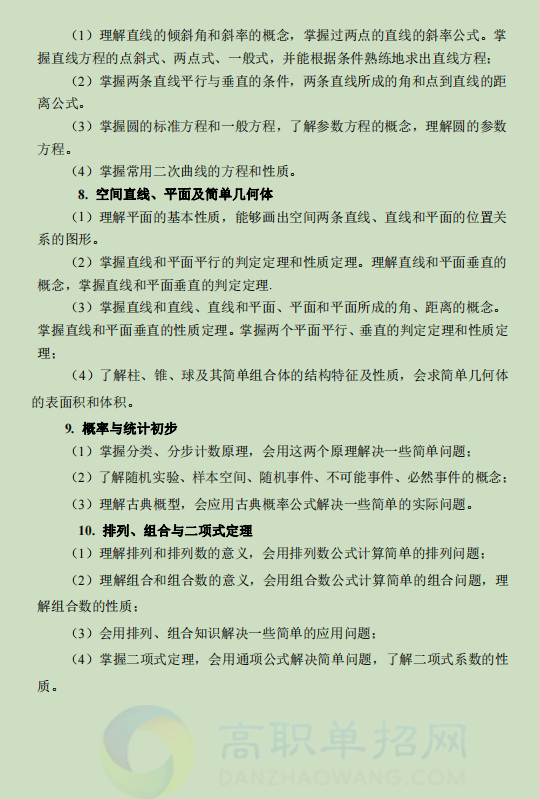 （1）理解直线的倾斜角和斜率的概念，掌握过两点的直线的斜率公式。掌握直线方程的点斜式、两点式、一般式，并能根据条件熟练地求出直线方程；

（2）掌握两条直线平行与垂直的条件，两条直线所成的角和点到直线的距离公式。

（3）掌握圆的标准方程和一般方程，了解参数方程的概念，理解圆的参数方程。

（4）掌握常用二次曲线的方程和性质。

8. 空间直线、平面及简单几何体

（1）理解平面的基本性质，能够画出空间两条直线、直线和平面的位置关系的图形。

（2）掌握直线和平面平行的判定定理和性质定理。理解直线和平面垂直的概念，掌握直线和平面垂直的判定定理.

（3）掌握直线和直线、直线和平面、平面和平面所成的角、距离的概念。掌握直线和平面垂直的性质定理。掌握两个平面平行、垂直的判定定理和性质定理；

（4）了解柱、锥、球及其简单组合体的结构特征及性质，会求简单几何体的表面积和体积。

9. 概率与统计初步

（1）掌握分类、分步计数原理，会用这两个原理解决一些简单问题；

（2）了解随机实验、样本空间、随机事件、不可能事件、必然事件的概念；

（3）理解古典概型，会应用古典概率公式解决一些简单的实际问题。

10. 排列、组合与二项式定理

（1）理解排列和排列数的意义，会用排列数公式计算简单的排列问题；

（2）理解组合和组合数的意义，会用组合数公式计算简单的组合问题，理解组合数的性质；

（3）会用排列、组合知识解决一些简单的应用问题；

（4）掌握二项式定理，会用通项公式解决简单问题，了解二项式系数的性质。

高职单招网
DANZHAOWANG.COM